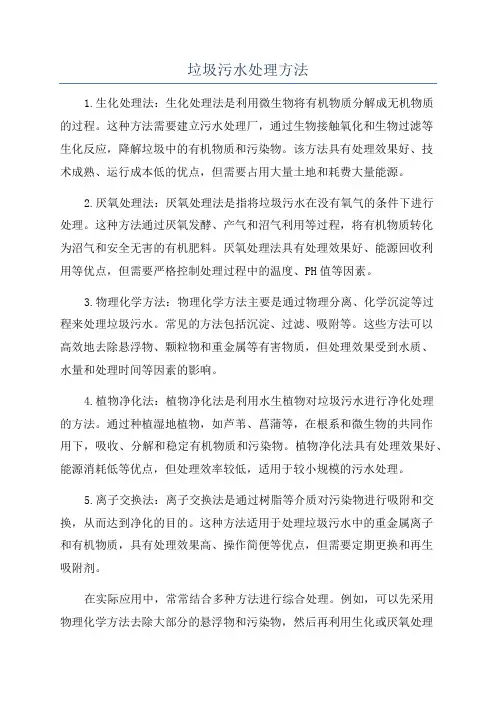 垃圾污水处理方法

1.生化处理法：生化处理法是利用微生物将有机物质分解成无机物质的过程。这种方法需要建立污水处理厂，通过生物接触氧化和生物过滤等生化反应，降解垃圾中的有机物质和污染物。该方法具有处理效果好、技术成熟、运行成本低的优点，但需要占用大量土地和耗费大量能源。

2.厌氧处理法：厌氧处理法是指将垃圾污水在没有氧气的条件下进行处理。这种方法通过厌氧发酵、产气和沼气利用等过程，将有机物质转化为沼气和安全无害的有机肥料。厌氧处理法具有处理效果好、能源回收利用等优点，但需要严格控制处理过程中的温度、PH值等因素。

3.物理化学方法：物理化学方法主要是通过物理分离、化学沉淀等过程来处理垃圾污水。常见的方法包括沉淀、过滤、吸附等。这些方法可以高效地去除悬浮物、颗粒物和重金属等有害物质，但处理效果受到水质、水量和处理时间等因素的影响。

4.植物净化法：植物净化法是利用水生植物对垃圾污水进行净化处理的方法。通过种植湿地植物，如芦苇、菖蒲等，在根系和微生物的共同作用下，吸收、分解和稳定有机物质和污染物。植物净化法具有处理效果好、能源消耗低等优点，但处理效率较低，适用于较小规模的污水处理。

5.离子交换法：离子交换法是通过树脂等介质对污染物进行吸附和交换，从而达到净化的目的。这种方法适用于处理垃圾污水中的重金属离子和有机物质，具有处理效果高、操作简便等优点，但需要定期更换和再生吸附剂。

在实际应用中，常常结合多种方法进行综合处理。例如，可以先采用物理化学方法去除大部分的悬浮物和污染物，然后再利用生化或厌氧处理